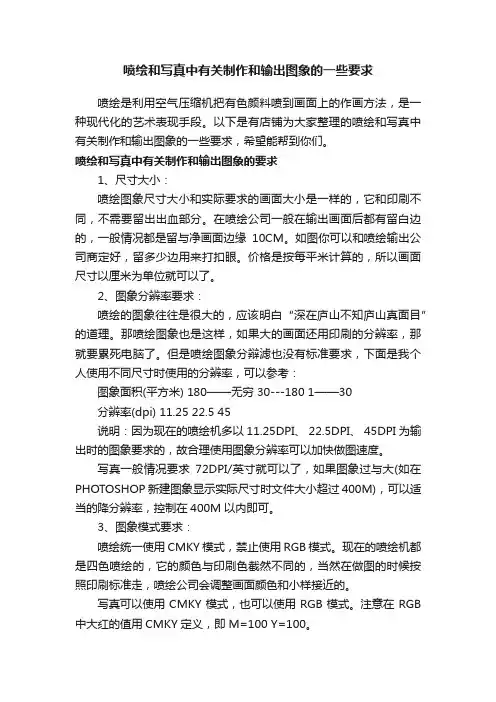 喷绘和写真中有关制作和输出图象的一些要求

喷绘是利用空气压缩机把有色颜料喷到画面上的作画方法，是一种现代化的艺术表现手段。以下是有店铺为大家整理的喷绘和写真中有关制作和输出图象的一些要求，希望能帮到你们。

喷绘和写真中有关制作和输出图象的要求

1、尺寸大小：

喷绘图象尺寸大小和实际要求的画面大小是一样的，它和印刷不同，不需要留出出血部分。在喷绘公司一般在输出画面后都有留白边的，一般情况都是留与净画面边缘 10CM。如图你可以和喷绘输出公司商定好，留多少边用来打扣眼。价格是按每平米计算的，所以画面尺寸以厘米为单位就可以了。

2、图象分辨率要求：

喷绘的图象往往是很大的，应该明白“深在庐山不知庐山真面目”的道理。那喷绘图象也是这样，如果大的画面还用印刷的分辨率，那就要累死电脑了。但是喷绘图象分辨滤也没有标准要求，下面是我个人使用不同尺寸时使用的分辨率，可以参考：

图象面积(平方米) 180——无穷 30---180 1——30

分辨率(dpi) 11.25 22.5 45

说明：因为现在的喷绘机多以 11.25DPI、 22.5DPI、 45DPI 为输出时的图象要求的，故合理使用图象分辨率可以加快做图速度。

写真一般情况要求 72DPI/英寸就可以了，如果图象过与大(如在 PHOTOSHOP 新建图象显示实际尺寸时文件大小超过 400M)，可以适当的降分辨率，控制在 400M 以内即可。

3、图象模式要求：

喷绘统一使用 CMKY 模式，禁止使用 RGB 模式。现在的喷绘机都是四色喷绘的，它的颜色与印刷色截然不同的，当然在做图的时候按照印刷标准走，喷绘公司会调整画面颜色和小样接近的。

写真可以使用 CMKY 模式，也可以使用 RGB 模式。注意在 RGB 中大红的值用 CMKY 定义，即 M=100 Y=100。